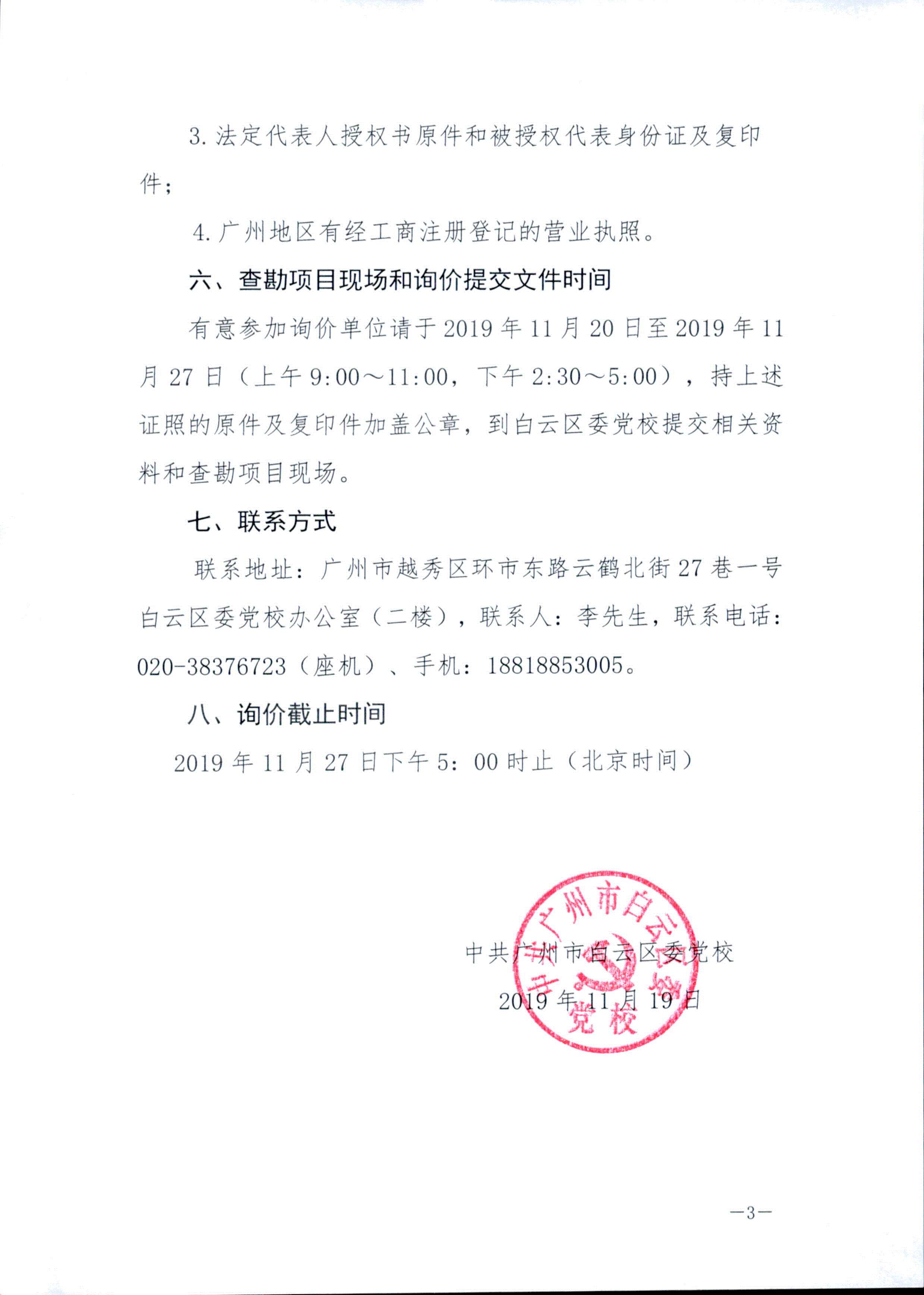 3. 法定代表人授权书原件和被授权代表身份证及复印件；

4. 广州地区有经工商注册登记的营业执照。

六、查勘项目现场和询价提交文件时间

有意参加询价单位请于 2019 年 11 月 20 日至 2019 年 11 月 27 日（上午 9:00～11:00，下午 2:30～5:00），持上述证照的原件及复印件加盖公章，到白云区委党校提交相关资料和查勘项目现场。

七、联系方式

联系地址：广州市越秀区环市东路云鹤北街 27 巷一号白云区委党校办公室（二楼），联系人：李先生，联系电话：020-38376723（座机）、手机：18818853005。

八、询价截止时间

2019 年 11 月 27 日下午 5：00 时止（北京时间）

中共广州市白云区委党校

2019 年 11 月 19 日

中共广州市白云区委党校

—3—